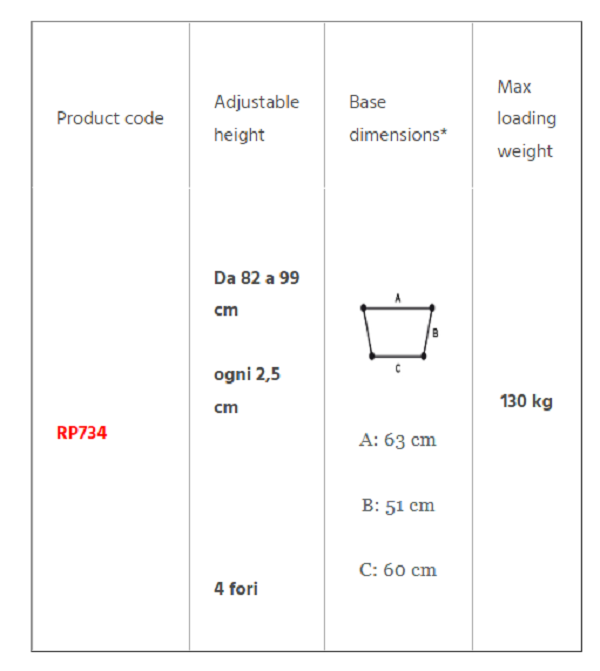 | Product code | Adjustable height | Base dimensions* | Max loading weight |
|---|---|---|---|
| RP734 | Da 82 a 99 cm ogni 2,5 cm 4 fori | A B C A: 63 cm B: 51 cm C: 60 cm | 130 kg |